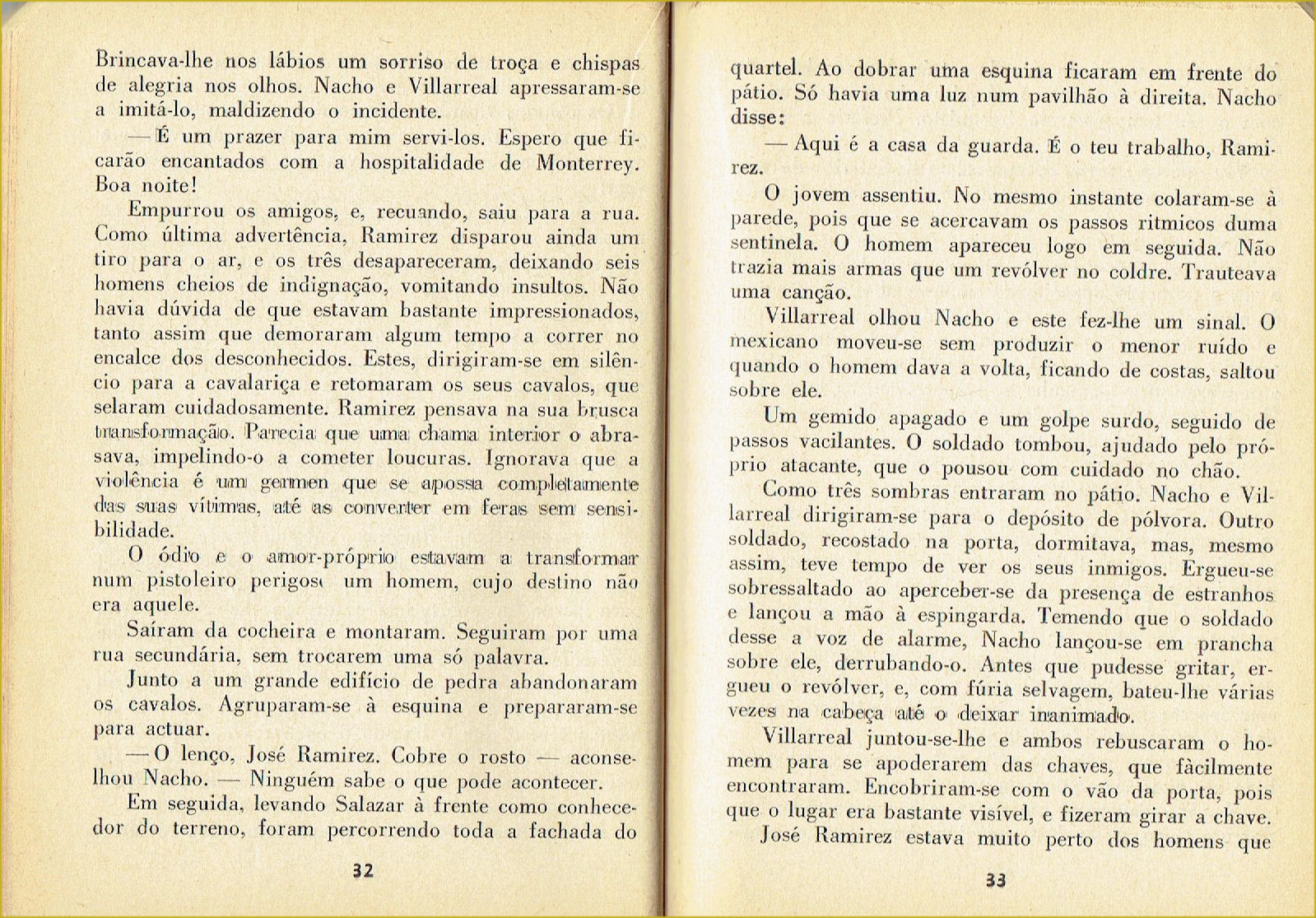 Brincava-lhe nos lábios um sorriso de troça e chispas de alegria nos olhos. Nacho e Villarreal apressaram-se a imitá-lo, maldizendo o incidente.

— É um prazer para mim servi-los. Espero que ficarão encantados com a hospitalidade de Monterrey. Boa noite!

Empurrou os amigos, e, recuando, saiu para a rua. Como última advertência, Ramirez disparou ainda um tiro para o ar, e os três desapareceram, deixando seis homens cheios de indignação, vomitando insultos. Não havia dúvida de que estavam bastante impressionados, tanto assim que demoraram algum tempo a correr no encalce dos desconhecidos. Estes, dirigiram-se em silêncio para a cavalariça e retomaram os seus cavalos, que selaram cuidadosamente. Ramirez pensava na sua brusca transformação. Parecia que uma chama interior o abrasava, impelindo-o a cometer loucuras. Ignorava que a violência é um germen que se apossa completamente das suas vítimas, até as converter em feras sem sensibilidade.

O ódio e o amor-próprio estavam a transformar num pistoleiro perigoso um homem, cujo destino não era aquele.

Saíram da cocheira e montaram. Seguiram por uma rua secundária, sem trocarem uma só palavra.

Junto a um grande edifício de pedra abandonaram os cavalos. Agruparam-se à esquina e prepararam-se para actuar.

— O lenço, José Ramirez. Cobre o rosto — aconselhou Nacho. — Ninguém sabe o que pode acontecer.

Em seguida, levando Salazar à frente como conhecedor do terreno, foram percorrendo toda a fachada do

32

quartel. Ao dobrar uma esquina ficaram em frente do pátio. Só havia uma luz num pavilhão à direita. Nacho disse:

— Aqui é a casa da guarda. É o teu trabalho, Ramirez.

O jovem assentiu. No mesmo instante colaram-se à parede, pois que se acercavam os passos ritmicos duma sentinela. O homem apareceu logo em seguida. Não trazia mais armas que um revólver no coldre. Trauteava uma canção.

Villarreal olhou Nacho e este fez-lhe um sinal. O mexicano moveu-se sem produzir o menor ruído e quando o homem dava a volta, ficando de costas, saltou sobre ele.

Um gemido apagado e um golpe surdo, seguido de passos vacilantes. O soldado tombou, ajudado pelo próprio atacante, que o pousou com cuidado no chão.

Como três sombras entraram no pátio. Nacho e Villarreal dirigiram-se para o depósito de pólvora. Outro soldado, recostado na porta, dormitava, mas, mesmo assim, teve tempo de ver os seus inmigos. Ergueu-se sobressaltado ao aperceber-se da presença de estranhos e lançou a mão à espingarda. Temendo que o soldado desse a voz de alarme, Nacho lançou-se em prancha sobre ele, derrubando-o. Antes que pudesse gritar, ergueu o revólver, e, com fúria selvagem, bateu-lhe várias vezes na cabeça até o deixar inanimado.

Villarreal juntou-se-lhe e ambos rebuscaram o homem para se apoderarem das chaves, que fàcilmente encontraram. Encobriram-se com o vão da porta, pois que o lugar era bastante visível, e fizeram girar a chave.

José Ramirez estava muito perto dos homens que

33